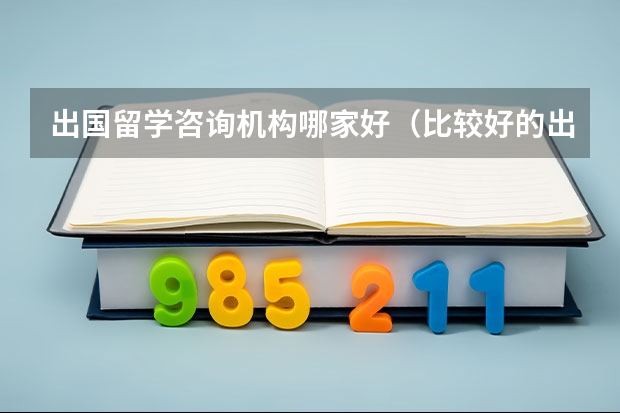 出国留学咨询机构哪家好（比较好的出

985 211